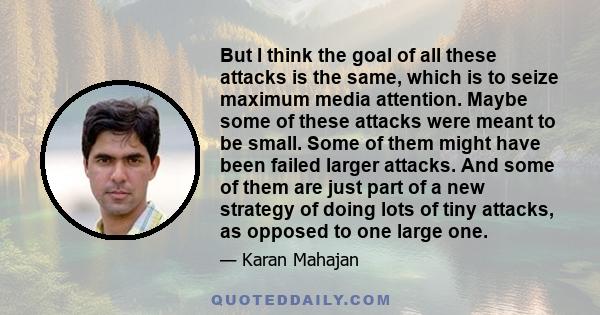 But I think the goal of all these attacks is the same, which is to seize maximum media attention. Maybe some of these attacks were meant to be small. Some of them might have been failed larger attacks. And some of them are just part of a new strategy of doing lots of tiny attacks, as opposed to one large one.

— Karan Mahajan

QUOTEDDAILY.COM